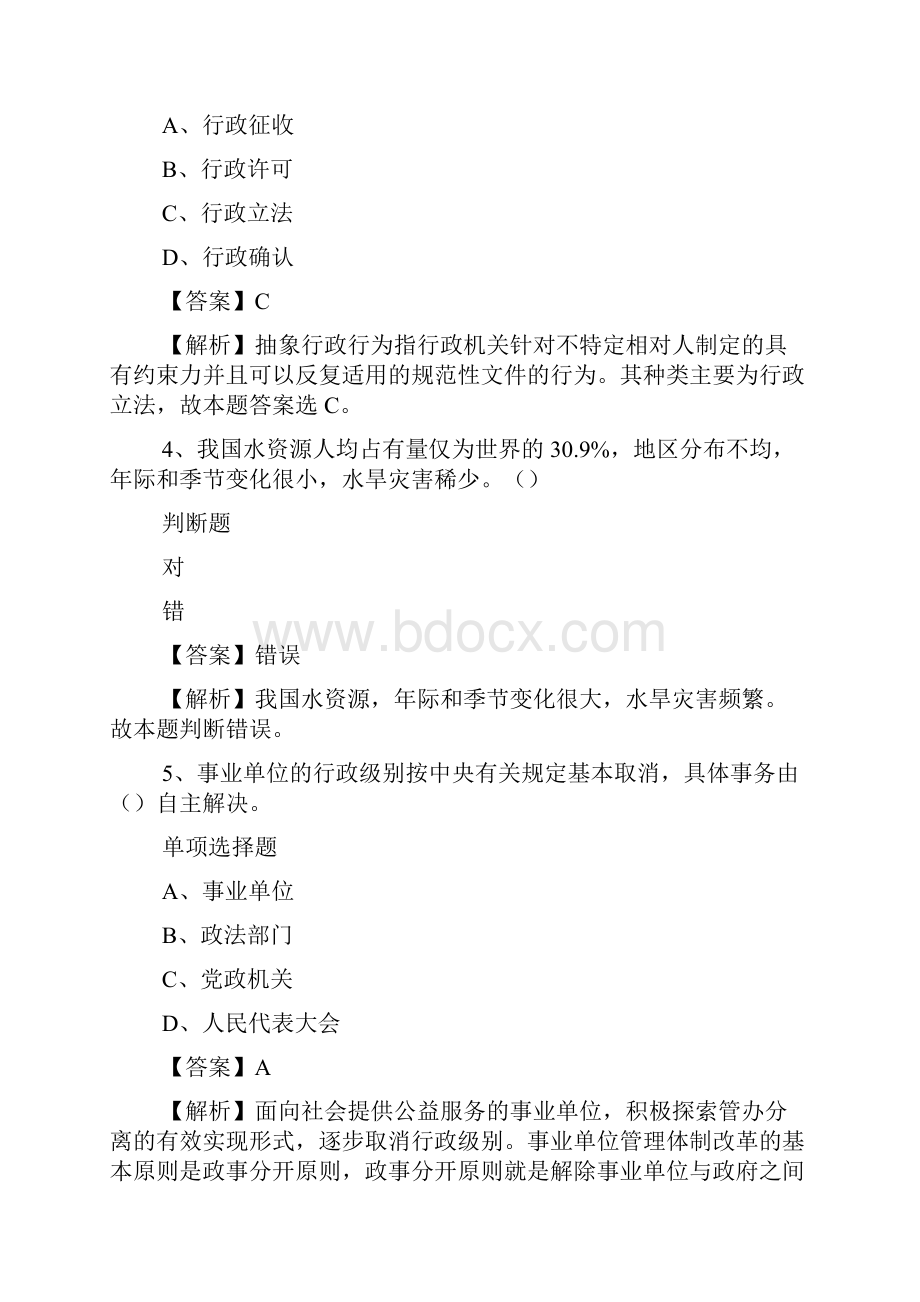 A、行政征收

B、行政许可

C、行政立法

D、行政确认

【答案】C

【解析】抽象行政行为指行政机关针对不特定相对人制定的具有约束力并且可以反复适用的规范性文件的行为。其种类主要为行政立法，故本题答案选 C。

4、我国水资源人均占有量仅为世界的 30.9%，地区分布不均，年际和季节变化很小，水旱灾害稀少。（）

判断题

对

错

www.bdocx.com

【答案】错误

【解析】我国水资源，年际和季节变化很大，水旱灾害频繁。故本题判断错误。

5、事业单位的行政级别按中央有关规定基本取消，具体事务由（）自主解决。

单项选择题

A、事业单位

B、政法部门

C、党政机关

D、人民代表大会

【答案】A

【解析】面向社会提供公益服务的事业单位，积极探索管办分离的有效实现形式，逐步取消行政级别。事业单位管理体制改革的基本原则是政事分开原则，政事分开原则就是解除事业单位与政府之间